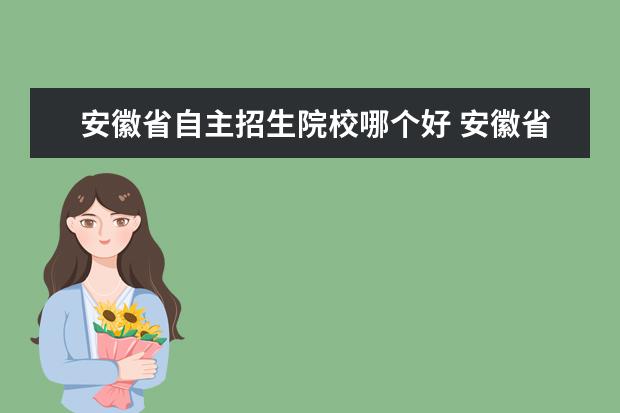 安徽省自主招生院校哪个好 安徽省